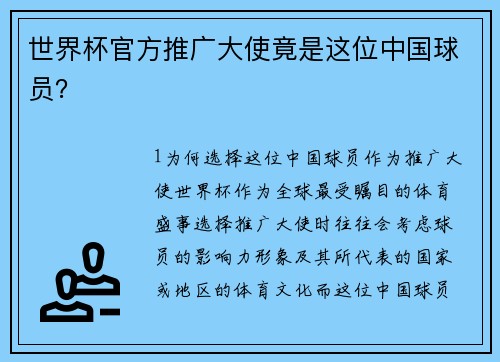 世界杯官方推广大使竟是这位中国球员？

1为何选择这位中国球员作为推广大使世界杯作为全球最受瞩目的体育盛事选择推广大使时往往会考虑球员的影响力形象及其所代表的国家或地区的体育文化而这位中国球员